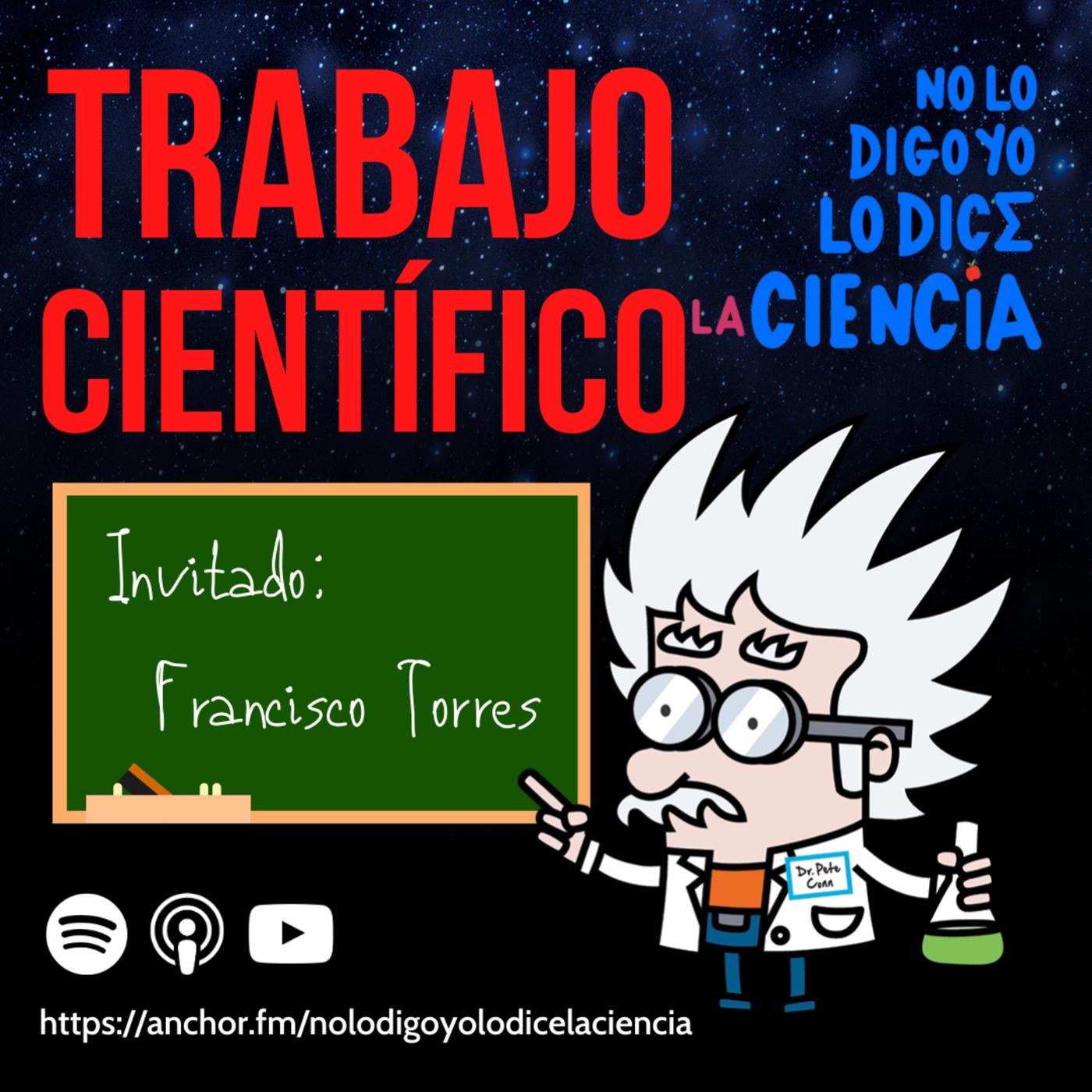 TRABAJO CIENTÍFICO

NO LO DIGO YO LO DICE LA CIENCIA

Invitado:
Francisco Torres

Dr. Pete Conn

https://anchor.fm/nolodigoyolodicelaciencia